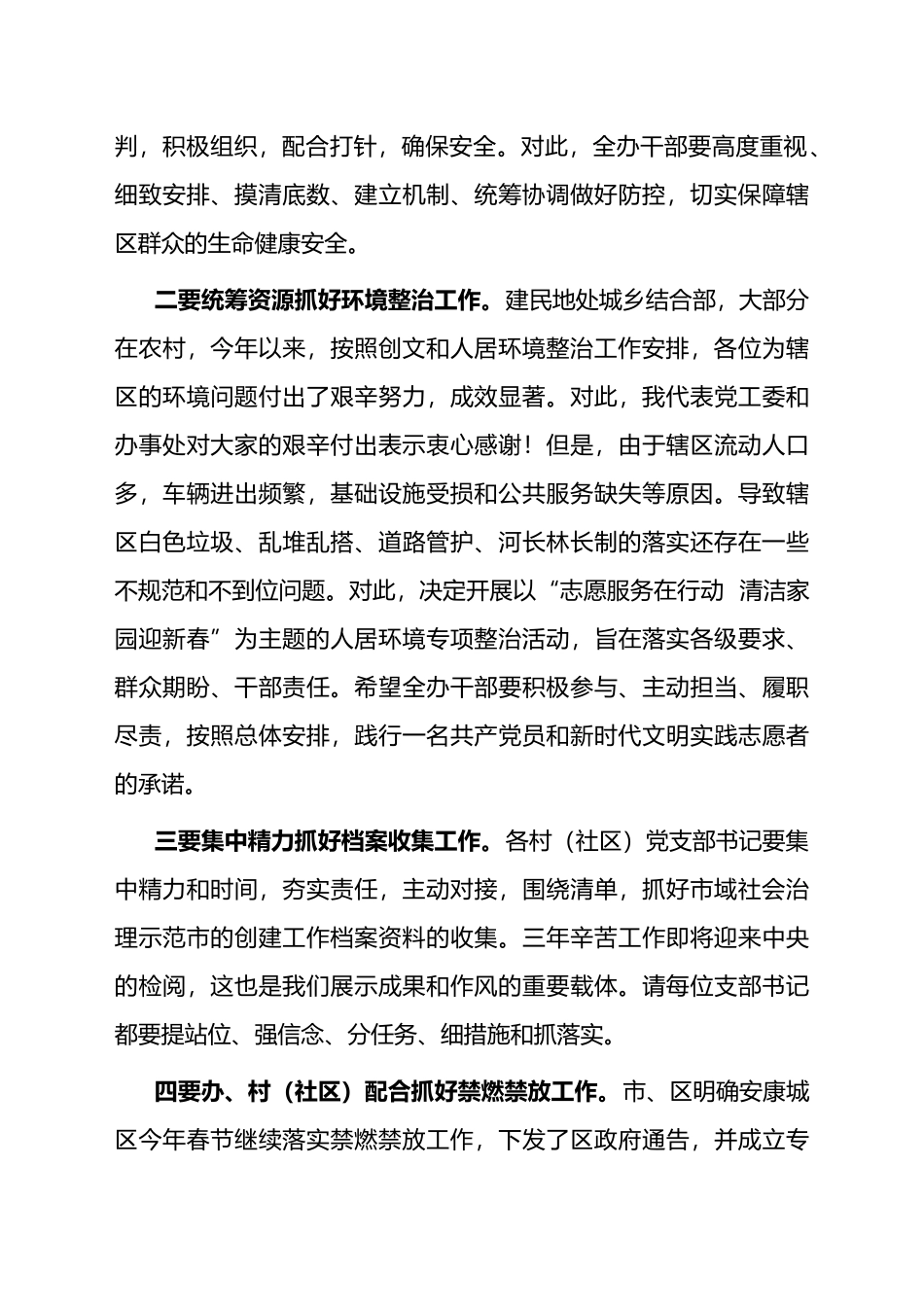 判，积极组织，配合打针，确保安全。对此，全办干部要高度重视、细致安排、摸清底数、建立机制、统筹协调做好防控，切实保障辖区群众的生命健康安全。

二要统筹资源抓好环境整治工作。建民地处城乡结合部，大部分在农村，今年以来，按照创文和人居环境整治工作安排，各位为辖区的环境问题付出了艰辛努力，成效显著。对此，我代表党工委和办事处对大家的艰辛付出表示衷心感谢！但是，由于辖区流动人口多，车辆进出频繁，基础设施受损和公共服务缺失等原因。导致辖区白色垃圾、乱堆乱搭、道路管护、河长林长制的落实还存在一些不规范和不到位问题。对此，决定开展以“志愿服务在行动 清洁家园迎新春”为主题的人居环境专项整治活动，旨在落实各级要求、群众期盼、干部责任。希望全办干部要积极参与、主动担当、履职尽责，按照总体安排，践行一名共产党员和新时代文明实践志愿者的承诺。

三要集中精力抓好档案收集工作。各村（社区）党支部书记要集中精力和时间，夯实责任，主动对接，围绕清单，抓好市域社会治理示范市的创建工作档案资料的收集。三年辛苦工作即将迎来中央的检阅，这也是我们展示成果和作风的重要载体。请每位支部书记都要提站位、强信念、分任务、细措施和抓落实。

四要办、村（社区）配合抓好禁燃禁放工作。市、区明确安康城区今年春节继续落实禁燃禁放工作，下发了区政府通告，并成立专